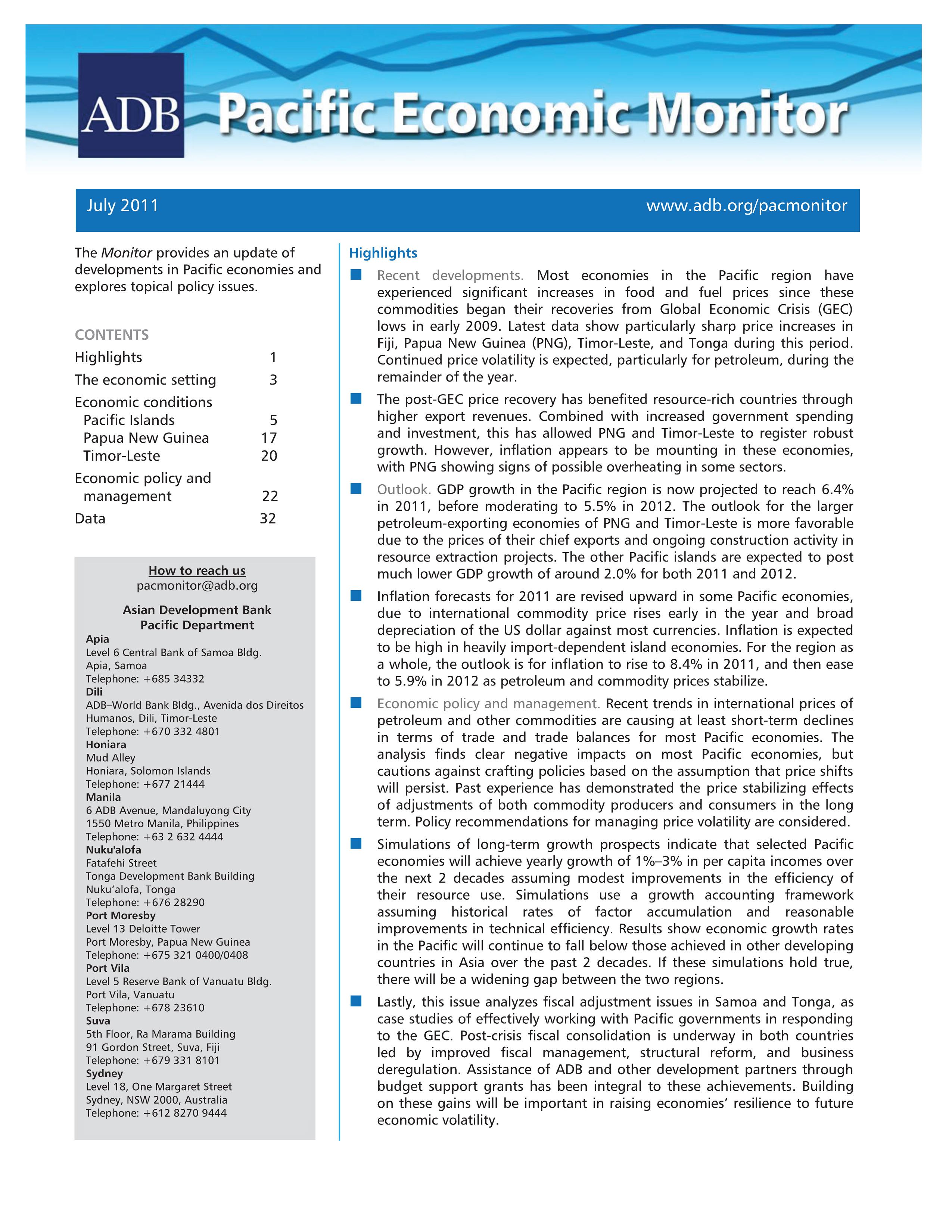 ADB Pacific Economic Monitor

July 2011 www.adb.org/pacmonitor

The Monitor provides an update of developments in Pacific economies and explores topical policy issues.

CONTENTS
Highlights 1
The economic setting 3
Economic conditions
Pacific Islands 5
Papua New Guinea 17
Timor-Leste 20
Economic policy and management 22
Data 32

How to reach us
pacmonitor@adb.org

Asian Development Bank
Pacific Department
Apia
Level 6 Central Bank of Samoa Bldg.
Apia, Samoa
Telephone: +685 34332
Dili
ADB–World Bank Bldg., Avenida dos Direitos
Humanos, Dili, Timor-Leste
Telephone: +670 332 4801
Honiara
Mud Alley
Honiara, Solomon Islands
Telephone: +677 21444
Manila
6 ADB Avenue, Mandaluyong City
1550 Metro Manila, Philippines
Telephone: +63 2 632 4444
Nuku'alofa
Fatafehi Street
Tonga Development Bank Building
Nuku'alofa, Tonga
Telephone: +676 28290
Port Moresby
Level 13 Deloitte Tower
Port Moresby, Papua New Guinea
Telephone: +675 321 0400/0408
Port Vila
Level 5 Reserve Bank of Vanuatu Bldg.
Port Vila, Vanuatu
Telephone: +678 23610
Suva
5th Floor, Ra Marama Building
91 Gordon Street, Suva, Fiji
Telephone: +679 331 8101
Sydney
Level 18, One Margaret Street
Sydney, NSW 2000, Australia
Telephone: +612 8270 9444

Highlights

• Recent developments. Most economies in the Pacific region have experienced significant increases in food and fuel prices since these commodities began their recoveries from Global Economic Crisis (GEC) lows in early 2009. Latest data show particularly sharp price increases in Fiji, Papua New Guinea (PNG), Timor-Leste, and Tonga during this period. Continued price volatility is expected, particularly for petroleum, during the remainder of the year.

• The post-GEC price recovery has benefited resource-rich countries through higher export revenues. Combined with increased government spending and investment, this has allowed PNG and Timor-Leste to register robust growth. However, inflation appears to be mounting in these economies, with PNG showing signs of possible overheating in some sectors.

• Outlook. GDP growth in the Pacific region is now projected to reach 6.4% in 2011, before moderating to 5.5% in 2012. The outlook for the larger petroleum-exporting economies of PNG and Timor-Leste is more favorable due to the prices of their chief exports and ongoing construction activity in resource extraction projects. The other Pacific islands are expected to post much lower GDP growth of around 2.0% for both 2011 and 2012.

• Inflation forecasts for 2011 are revised upward in some Pacific economies, due to international commodity price rises early in the year and broad depreciation of the US dollar against most currencies. Inflation is expected to be high in heavily import-dependent island economies. For the region as a whole, the outlook is for inflation to rise to 8.4% in 2011, and then ease to 5.9% in 2012 as petroleum and commodity prices stabilize.

• Economic policy and management. Recent trends in international prices of petroleum and other commodities are causing at least short-term declines in terms of trade and trade balances for most Pacific economies. The analysis finds clear negative impacts on most Pacific economies, but cautions against crafting policies based on the assumption that price shifts will persist. Past experience has demonstrated the price stabilizing effects of adjustments of both commodity producers and consumers in the long term. Policy recommendations for managing price volatility are considered.

• Simulations of long-term growth prospects indicate that selected Pacific economies will achieve yearly growth of 1%–3% in per capita incomes over the next 2 decades assuming modest improvements in the efficiency of their resource use. Simulations use a growth accounting framework assuming historical rates of factor accumulation and reasonable improvements in technical efficiency. Results show economic growth rates in the Pacific will continue to fall below those achieved in other developing countries in Asia over the past 2 decades. If these simulations hold true, there will be a widening gap between the two regions.

• Lastly, this issue analyzes fiscal adjustment issues in Samoa and Tonga, as case studies of effectively working with Pacific governments in responding to the GEC. Post-crisis fiscal consolidation is underway in both countries led by improved fiscal management, structural reform, and business deregulation. Assistance of ADB and other development partners through budget support grants has been integral to these achievements. Building on these gains will be important in raising economies' resilience to future economic volatility.